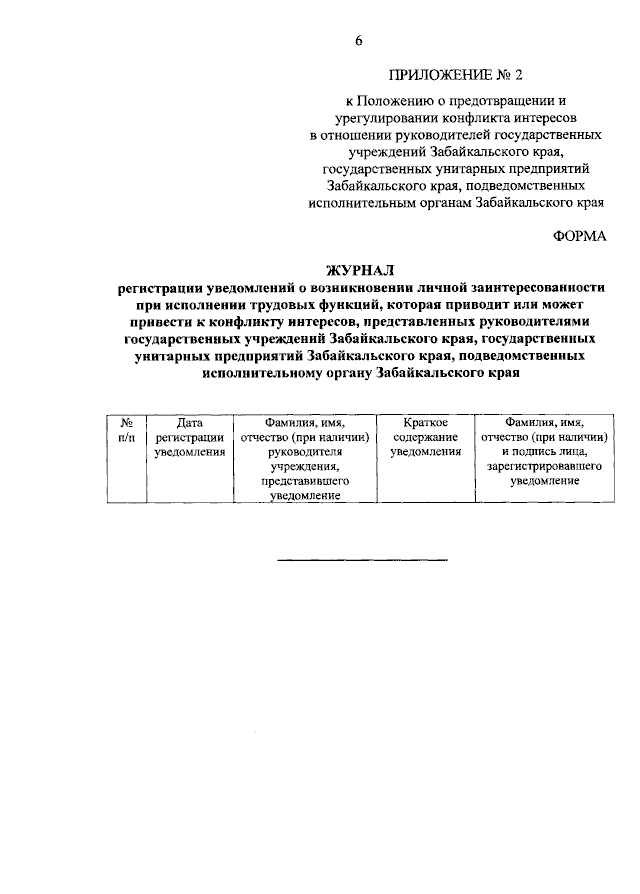 6

ПРИЛОЖЕНИЕ № 2

к Положению о предотвращении и урегулировании конфликта интересов в отношении руководителей государственных учреждений Забайкальского края, государственных унитарных предприятий Забайкальского края, подведомственных исполнительным органам Забайкальского края

ФОРМА

ЖУРНАЛ
регистрации уведомлений о возникновении личной заинтересованности при исполнении трудовых функций, которая приводит или может привести к конфликту интересов, представленных руководителями государственных учреждений Забайкальского края, государственных унитарных предприятий Забайкальского края, подведомственных исполнительному органу Забайкальского края

| № п/п | Дата регистрации уведомления | Фамилия, имя, отчество (при наличии) руководителя учреждения, представившего уведомление | Краткое содержание уведомления | Фамилия, имя, отчество (при наличии) и подпись лица, зарегистрировавшего уведомление |
|---|---|---|---|---|